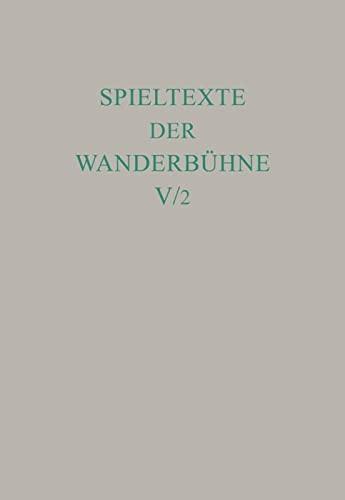 SPIELTEXTE
DER
WANDERBÜHNE
V/2